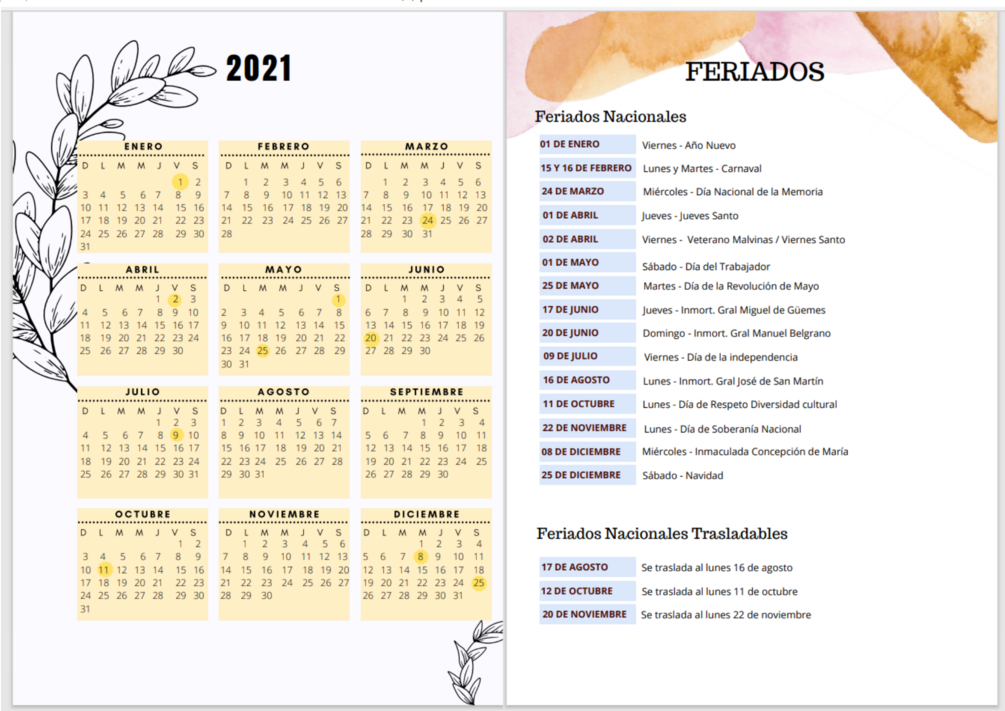 2021

ENERO
| D | L | M | M | J | V | S |
|---|---|---|---|---|---|---|
| | | | | | 1 | 2 |
| 3 | 4 | 5 | 6 | 7 | 8 | 9 |
| 10 | 11 | 12 | 13 | 14 | 15 | 16 |
| 17 | 18 | 19 | 20 | 21 | 22 | 23 |
| 24 | 25 | 26 | 27 | 28 | 29 | 30 |
| 31 | | | | | | |

FEBRERO
| D | L | M | M | J | V | S |
|---|---|---|---|---|---|---|
| | 1 | 2 | 3 | 4 | 5 | 6 |
| 7 | 8 | 9 | 10 | 11 | 12 | 13 |
| 14 | 15 | 16 | 17 | 18 | 19 | 20 |
| 21 | 22 | 23 | 24 | 25 | 26 | 27 |
| 28 | | | | | | |

MARZO
| D | L | M | M | J | V | S |
|---|---|---|---|---|---|---|
| | 1 | 2 | 3 | 4 | 5 | 6 |
| 7 | 8 | 9 | 10 | 11 | 12 | 13 |
| 14 | 15 | 16 | 17 | 18 | 19 | 20 |
| 21 | 22 | 23 | 24 | 25 | 26 | 27 |
| 28 | 29 | 30 | 31 | | | |

ABRIL
| D | L | M | M | J | V | S |
|---|---|---|---|---|---|---|
| | | | | 1 | 2 | 3 |
| 4 | 5 | 6 | 7 | 8 | 9 | 10 |
| 11 | 12 | 13 | 14 | 15 | 16 | 17 |
| 18 | 19 | 20 | 21 | 22 | 23 | 24 |
| 25 | 26 | 27 | 28 | 29 | 30 | |

MAYO
| D | L | M | M | J | V | S |
|---|---|---|---|---|---|---|
| | | | | | | 1 |
| 2 | 3 | 4 | 5 | 6 | 7 | 8 |
| 9 | 10 | 11 | 12 | 13 | 14 | 15 |
| 16 | 17 | 18 | 19 | 20 | 21 | 22 |
| 23 | 24 | 25 | 26 | 27 | 28 | 29 |
| 30 | 31 | | | | | |

JUNIO
| D | L | M | M | J | V | S |
|---|---|---|---|---|---|---|
| | | 1 | 2 | 3 | 4 | 5 |
| 6 | 7 | 8 | 9 | 10 | 11 | 12 |
| 13 | 14 | 15 | 16 | 17 | 18 | 19 |
| 20 | 21 | 22 | 23 | 24 | 25 | 26 |
| 27 | 28 | 29 | 30 | | | |

JULIO
| D | L | M | M | J | V | S |
|---|---|---|---|---|---|---|
| | | | | 1 | 2 | 3 |
| 4 | 5 | 6 | 7 | 8 | 9 | 10 |
| 11 | 12 | 13 | 14 | 15 | 16 | 17 |
| 18 | 19 | 20 | 21 | 22 | 23 | 24 |
| 25 | 26 | 27 | 28 | 29 | 30 | 31 |

AGOSTO
| D | L | M | M | J | V | S |
|---|---|---|---|---|---|---|
| 1 | 2 | 3 | 4 | 5 | 6 | 7 |
| 8 | 9 | 10 | 11 | 12 | 13 | 14 |
| 15 | 16 | 17 | 18 | 19 | 20 | 21 |
| 22 | 23 | 24 | 25 | 26 | 27 | 28 |
| 29 | 30 | 31 | | | | |

SEPTIEMBRE
| D | L | M | M | J | V | S |
|---|---|---|---|---|---|---|
| | | | 1 | 2 | 3 | 4 |
| 5 | 6 | 7 | 8 | 9 | 10 | 11 |
| 12 | 13 | 14 | 15 | 16 | 17 | 18 |
| 19 | 20 | 21 | 22 | 23 | 24 | 25 |
| 26 | 27 | 28 | 29 | 30 | | |

OCTUBRE
| D | L | M | M | J | V | S |
|---|---|---|---|---|---|---|
| | | | | | 1 | 2 |
| 3 | 4 | 5 | 6 | 7 | 8 | 9 |
| 10 | 11 | 12 | 13 | 14 | 15 | 16 |
| 17 | 18 | 19 | 20 | 21 | 22 | 23 |
| 24 | 25 | 26 | 27 | 28 | 29 | 30 |
| 31 | | | | | | |

NOVIEMBRE
| D | L | M | M | J | V | S |
|---|---|---|---|---|---|---|
| | 1 | 2 | 3 | 4 | 5 | 6 |
| 7 | 8 | 9 | 10 | 11 | 12 | 13 |
| 14 | 15 | 16 | 17 | 18 | 19 | 20 |
| 21 | 22 | 23 | 24 | 25 | 26 | 27 |
| 28 | 29 | 30 | | | | |

DICIEMBRE
| D | L | M | M | J | V | S |
|---|---|---|---|---|---|---|
| | | | 1 | 2 | 3 | 4 |
| 5 | 6 | 7 | 8 | 9 | 10 | 11 |
| 12 | 13 | 14 | 15 | 16 | 17 | 18 |
| 19 | 20 | 21 | 22 | 23 | 24 | 25 |
| 26 | 27 | 28 | 29 | 30 | 31 | |

FERIADOS

Feriados Nacionales

| | |
|---|---|
| 01 DE ENERO | Viernes - Año Nuevo |
| 15 Y 16 DE FEBRERO | Lunes y Martes - Carnaval |
| 24 DE MARZO | Miércoles - Día Nacional de la Memoria |
| 01 DE ABRIL | Jueves - Jueves Santo |
| 02 DE ABRIL | Viernes - Veterano Malvinas / Viernes Santo |
| 01 DE MAYO | Sábado - Día del Trabajador |
| 25 DE MAYO | Martes - Día de la Revolución de Mayo |
| 17 DE JUNIO | Jueves - Inmort. Gral Miguel de Güemes |
| 20 DE JUNIO | Domingo - Inmort. Gral Manuel Belgrano |
| 09 DE JULIO | Viernes - Día de la independencia |
| 16 DE AGOSTO | Lunes - Inmort. Gral José de San Martín |
| 11 DE OCTUBRE | Lunes - Día de Respeto Diversidad cultural |
| 22 DE NOVIEMBRE | Lunes - Día de Soberanía Nacional |
| 08 DE DICIEMBRE | Miércoles - Inmaculada Concepción de María |
| 25 DE DICIEMBRE | Sábado - Navidad |

Feriados Nacionales Trasladables

| | |
|---|---|
| 17 DE AGOSTO | Se traslada al lunes 16 de agosto |
| 12 DE OCTUBRE | Se traslada al lunes 11 de octubre |
| 20 DE NOVIEMBRE | Se traslada al lunes 22 de noviembre |